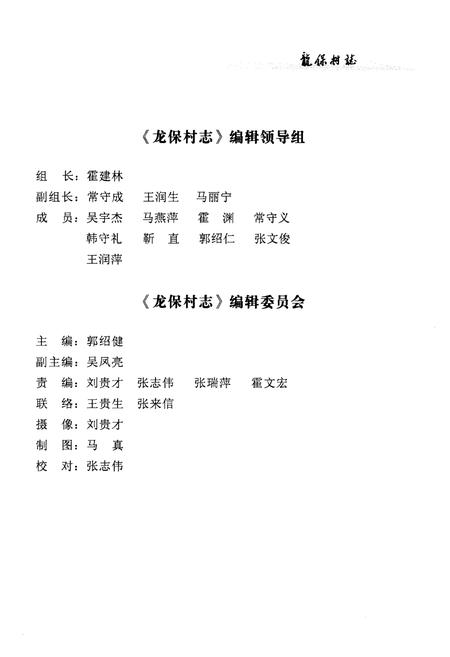 龍保村誌

《龙保村志》编辑领导组

组　长：霍建林
副组长：常守成　王润生　马丽宁
成　员：吴宇杰　马燕萍　霍　渊　常守义
韩守礼　靳　直　郭绍仁　张文俊
王润萍

《龙保村志》编辑委员会

主　编：郭绍健
副主编：吴凤亮
责　编：刘贵才　张志伟　张瑞萍　霍文宏
联　络：王贵生　张来信
摄　像：刘贵才
制　图：马　真
校　对：张志伟